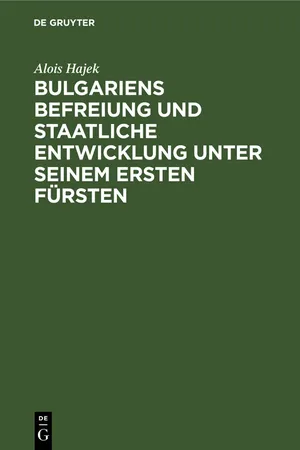 DE GRUYTER

Alois Hajek

BULGARIENS BEFREIUNG UND STAATLICHE ENTWICKLUNG UNTER SEINEM ERSTEN FÜRSTEN

DE G